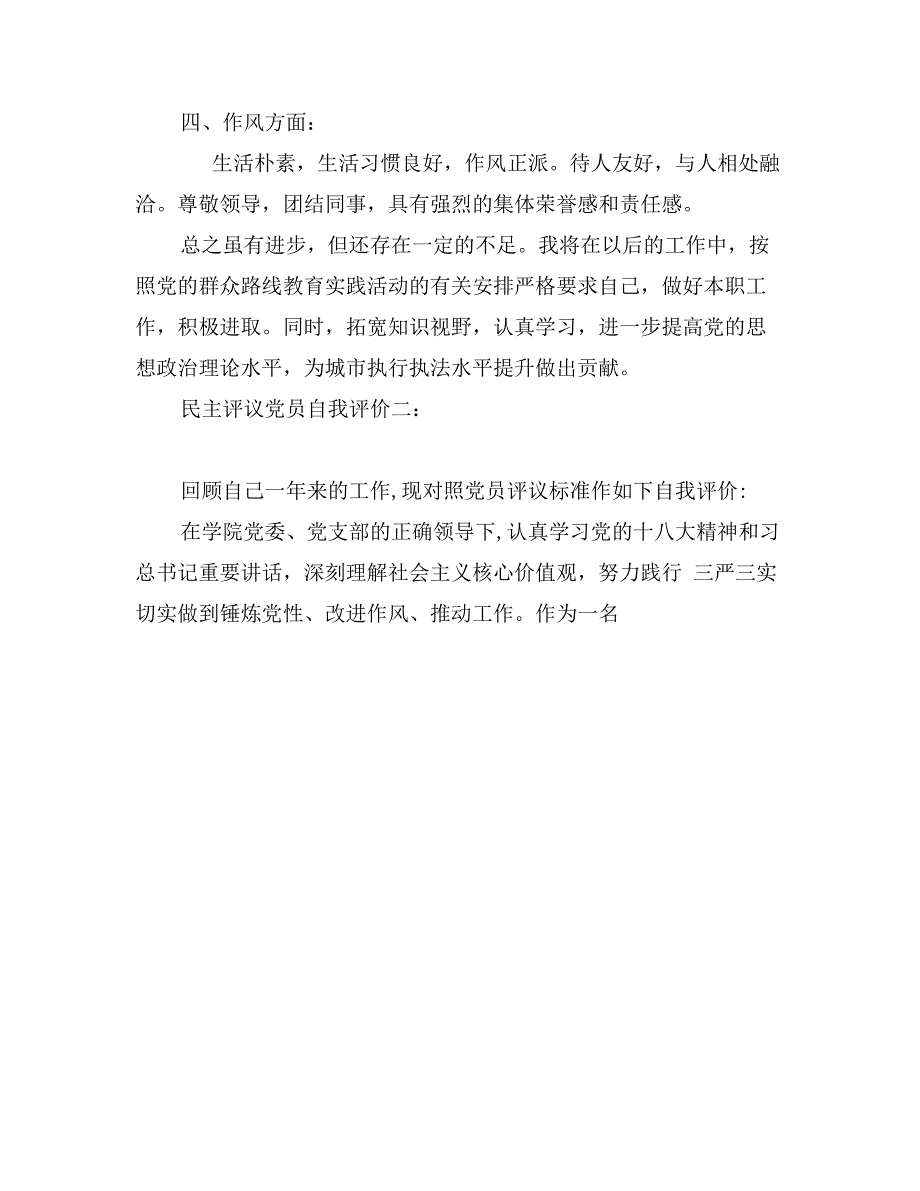 四、作风方面：

生活朴素，生活习惯良好，作风正派。待人友好，与人相处融洽。尊敬领导，团结同事，具有强烈的集体荣誉感和责任感。

总之虽有进步，但还存在一定的不足。我将在以后的工作中，按照党的群众路线教育实践活动的有关安排严格要求自己，做好本职工作，积极进取。同时，拓宽知识视野，认真学习，进一步提高党的思想政治理论水平，为城市执行执法水平提升做出贡献。

民主评议党员自我评价二：

回顾自己一年来的工作，现对照党员评议标准作如下自我评价：

在学院党委、党支部的正确领导下，认真学习党的十八大精神和习总书记重要讲话，深刻理解社会主义核心价值观，努力践行 三严三实 切实做到锤炼党性、改进作风、推动工作。作为一名